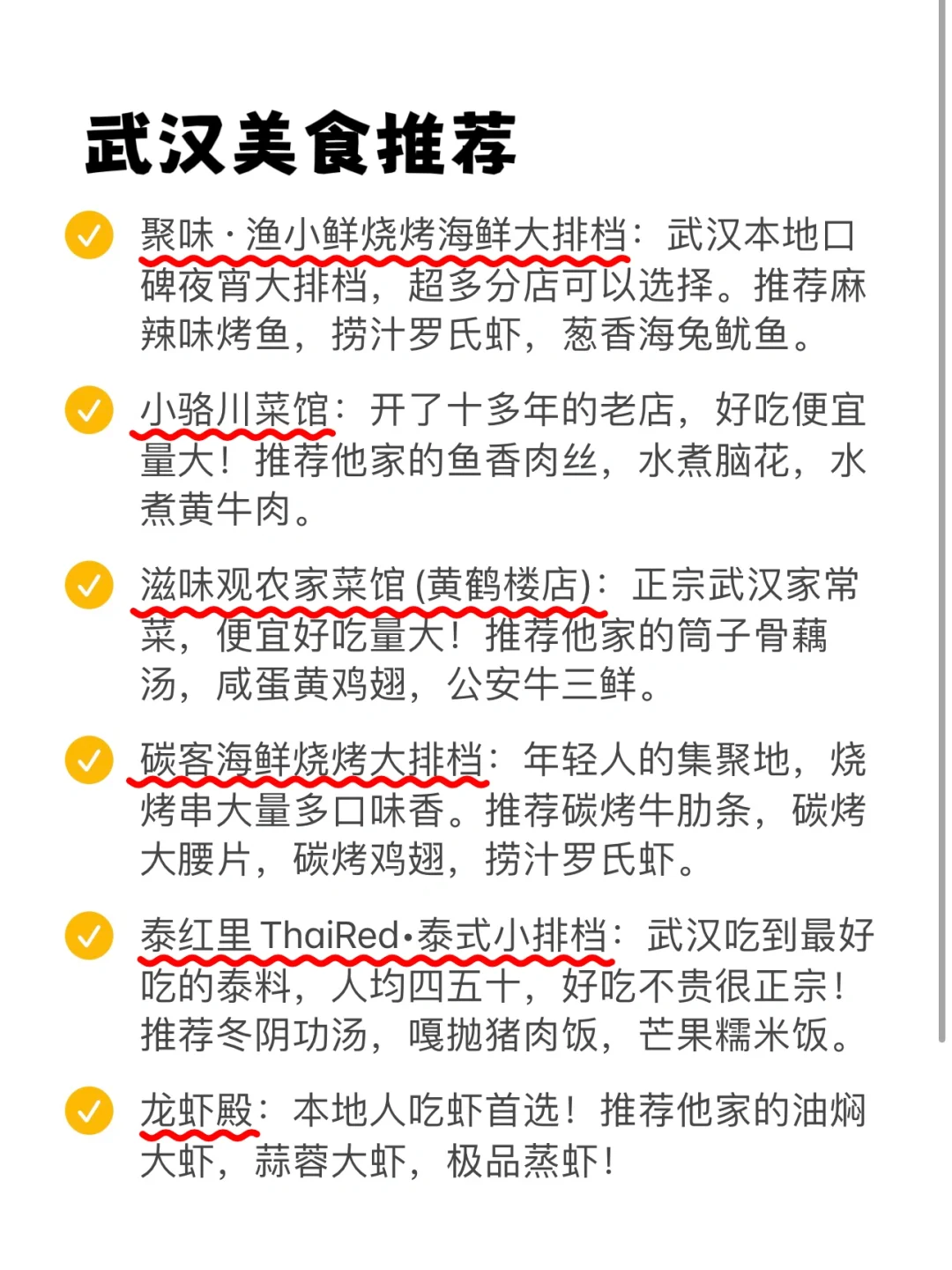 武汉美食推荐

聚味·渔小鲜烧烤海鲜大排档：武汉本地口碑夜宵大排档，超多分店可以选择。推荐麻辣味烤鱼，捞汁罗氏虾，葱香海兔鱿鱼。

小骆川菜馆：开了十多年的老店，好吃便宜量大！推荐他家的鱼香肉丝，水煮脑花，水煮黄牛肉。

滋味观农家菜馆 (黄鹤楼店)：正宗武汉家常菜，便宜好吃量大！推荐他家的筒子骨藕汤，咸蛋黄鸡翅，公安牛三鲜。

碳客海鲜烧烤大排档：年轻人的集聚地，烧烤串大量多口味香。推荐碳烤牛肋条，碳烤大腰片，碳烤鸡翅，捞汁罗氏虾。

泰红里 ThaiRed·泰式小排档：武汉吃到最好吃的泰料，人均四五十，好吃不贵很正宗！推荐冬阴功汤，嘎抛猪肉饭，芒果糯米饭。

龙虾殿：本地人吃虾首选！推荐他家的油焖大虾，蒜蓉大虾，极品蒸虾！